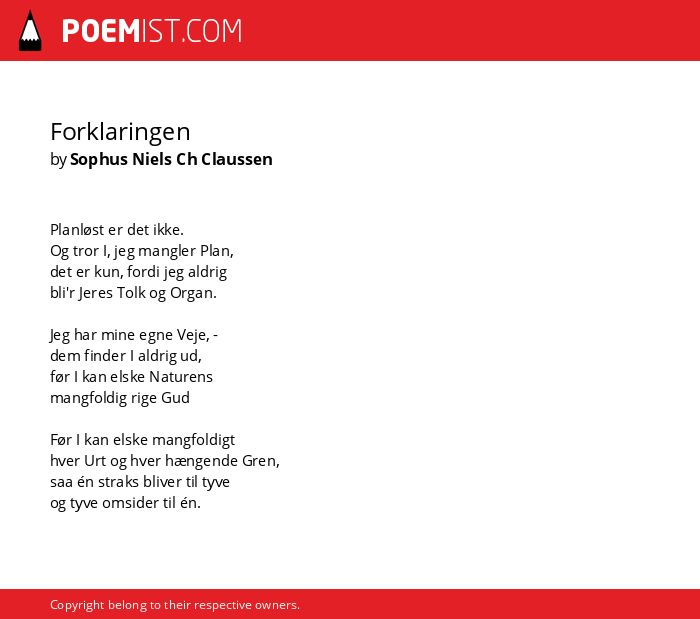 POEMIST.COM

Forklaringen
by Sophus Niels Ch Claussen

Planløst er det ikke.
Og tror I, jeg mangler Plan,
det er kun, fordi jeg aldrig
bli'r Jeres Tolk og Organ.

Jeg har mine egne Veje, -
dem finder I aldrig ud,
før I kan elske Naturens
mangfoldig rige Gud

Før I kan elske mangfoldigt
hver Urt og hver hængende Gren,
saa én straks bliver til tyve
og tyve omsider til én.

Copyright belong to their respective owners.